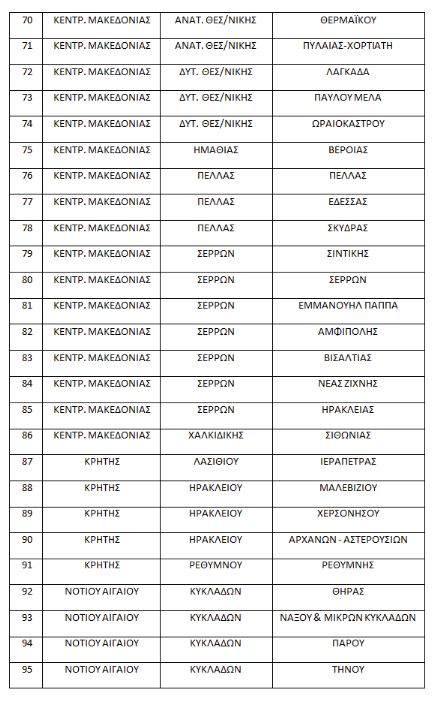 | 70 | ΚΕΝΤΡ. ΜΑΚΕΔΟΝΙΑΣ | ΑΝΑΤ. ΘΕΣ/ΝΙΚΗΣ | ΘΕΡΜΑΪΚΟΥ |
|---|---|---|---|
| 71 | ΚΕΝΤΡ. ΜΑΚΕΔΟΝΙΑΣ | ΑΝΑΤ. ΘΕΣ/ΝΙΚΗΣ | ΠΥΛΑΙΑΣ-ΧΟΡΤΙΑΤΗ |
| 72 | ΚΕΝΤΡ. ΜΑΚΕΔΟΝΙΑΣ | ΔΥΤ. ΘΕΣ/ΝΙΚΗΣ | ΛΑΓΚΑΔΑ |
| 73 | ΚΕΝΤΡ. ΜΑΚΕΔΟΝΙΑΣ | ΔΥΤ. ΘΕΣ/ΝΙΚΗΣ | ΠΑΥΛΟΥ ΜΕΛΑ |
| 74 | ΚΕΝΤΡ. ΜΑΚΕΔΟΝΙΑΣ | ΔΥΤ. ΘΕΣ/ΝΙΚΗΣ | ΩΡΑΙΟΚΑΣΤΡΟΥ |
| 75 | ΚΕΝΤΡ. ΜΑΚΕΔΟΝΙΑΣ | ΗΜΑΘΙΑΣ | ΒΕΡΟΙΑΣ |
| 76 | ΚΕΝΤΡ. ΜΑΚΕΔΟΝΙΑΣ | ΠΕΛΛΑΣ | ΠΕΛΛΑΣ |
| 77 | ΚΕΝΤΡ. ΜΑΚΕΔΟΝΙΑΣ | ΠΕΛΛΑΣ | ΕΔΕΣΣΑΣ |
| 78 | ΚΕΝΤΡ. ΜΑΚΕΔΟΝΙΑΣ | ΠΕΛΛΑΣ | ΣΚΥΔΡΑΣ |
| 79 | ΚΕΝΤΡ. ΜΑΚΕΔΟΝΙΑΣ | ΣΕΡΡΩΝ | ΣΙΝΤΙΚΗΣ |
| 80 | ΚΕΝΤΡ. ΜΑΚΕΔΟΝΙΑΣ | ΣΕΡΡΩΝ | ΣΕΡΡΩΝ |
| 81 | ΚΕΝΤΡ. ΜΑΚΕΔΟΝΙΑΣ | ΣΕΡΡΩΝ | ΕΜΜΑΝΟΥΗΛ ΠΑΠΠΑ |
| 82 | ΚΕΝΤΡ. ΜΑΚΕΔΟΝΙΑΣ | ΣΕΡΡΩΝ | ΑΜΦΙΠΟΛΗΣ |
| 83 | ΚΕΝΤΡ. ΜΑΚΕΔΟΝΙΑΣ | ΣΕΡΡΩΝ | ΒΙΣΑΛΤΙΑΣ |
| 84 | ΚΕΝΤΡ. ΜΑΚΕΔΟΝΙΑΣ | ΣΕΡΡΩΝ | ΝΕΑΣ ΖΙΧΝΗΣ |
| 85 | ΚΕΝΤΡ. ΜΑΚΕΔΟΝΙΑΣ | ΣΕΡΡΩΝ | ΗΡΑΚΛΕΙΑΣ |
| 86 | ΚΕΝΤΡ. ΜΑΚΕΔΟΝΙΑΣ | ΧΑΛΚΙΔΙΚΗΣ | ΣΙΘΩΝΙΑΣ |
| 87 | ΚΡΗΤΗΣ | ΛΑΣΙΘΙΟΥ | ΙΕΡΑΠΕΤΡΑΣ |
| 88 | ΚΡΗΤΗΣ | ΗΡΑΚΛΕΙΟΥ | ΜΑΛΕΒΙΖΙΟΥ |
| 89 | ΚΡΗΤΗΣ | ΗΡΑΚΛΕΙΟΥ | ΧΕΡΣΟΝΗΣΟΥ |
| 90 | ΚΡΗΤΗΣ | ΗΡΑΚΛΕΙΟΥ | ΑΡΧΑΝΩΝ - ΑΣΤΕΡΟΥΣΙΩΝ |
| 91 | ΚΡΗΤΗΣ | ΡΕΘΥΜΝΟΥ | ΡΕΘΥΜΝΗΣ |
| 92 | ΝΟΤΙΟΥ ΑΙΓΑΙΟΥ | ΚΥΚΛΑΔΩΝ | ΘΗΡΑΣ |
| 93 | ΝΟΤΙΟΥ ΑΙΓΑΙΟΥ | ΚΥΚΛΑΔΩΝ | ΝΑΞΟΥ & ΜΙΚΡΩΝ ΚΥΚΛΑΔΩΝ |
| 94 | ΝΟΤΙΟΥ ΑΙΓΑΙΟΥ | ΚΥΚΛΑΔΩΝ | ΠΑΡΟΥ |
| 95 | ΝΟΤΙΟΥ ΑΙΓΑΙΟΥ | ΚΥΚΛΑΔΩΝ | ΤΗΝΟΥ |